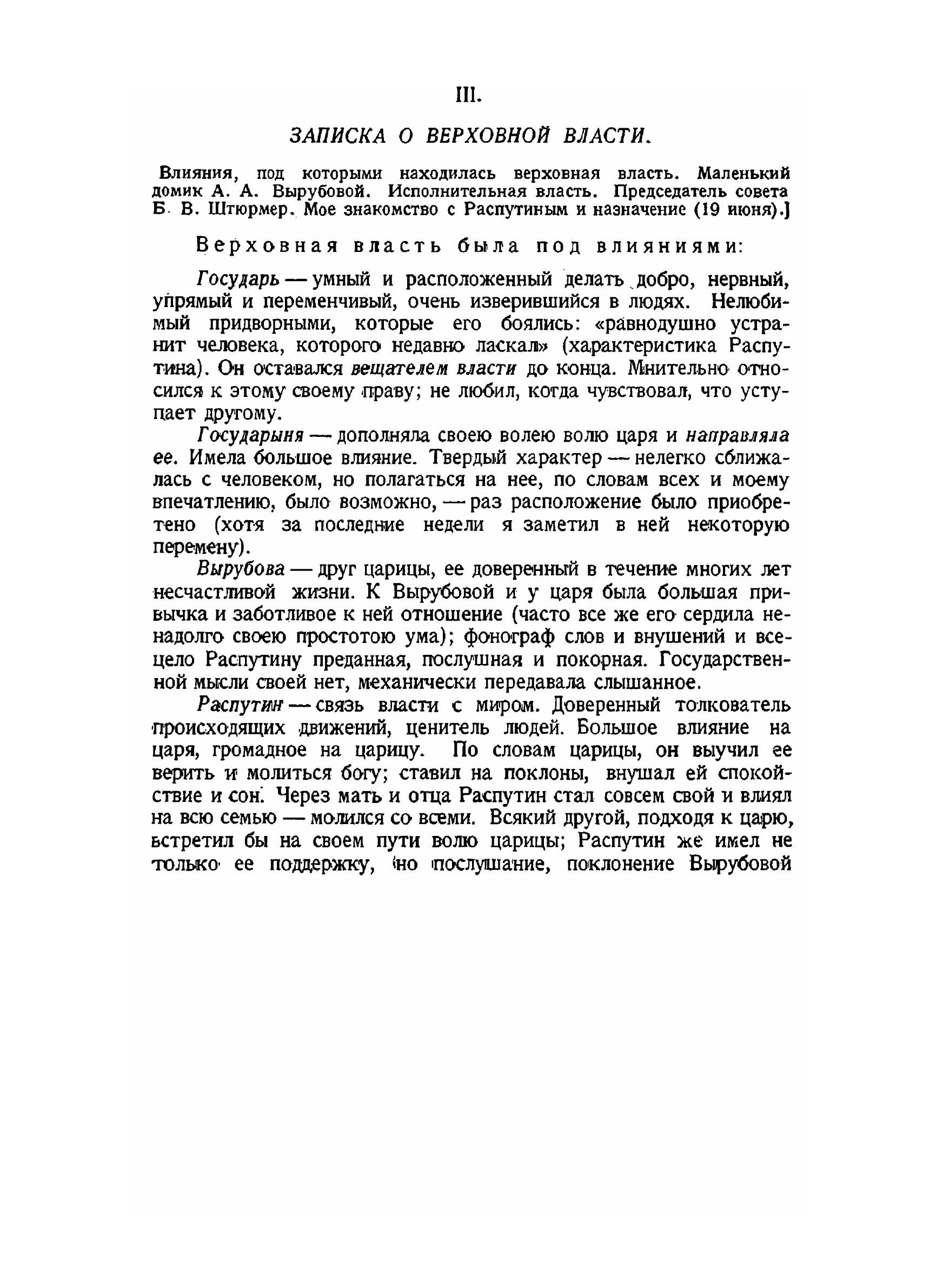 III.

ЗАПИСКА О ВЕРХОВНОЙ ВЛАСТИ.

Влияния, под которыми находилась верховная власть. Маленький домик А. А. Вырубовой. Исполнительная власть. Председатель совета Б. В. Штюрмер. Мое знакомство с Распутиным и назначение (19 июня).]

Верховная власть была под влияниями:

Государь — умный и расположенный делать добро, нервный, упрямый и переменчивый, очень изверившийся в людях. Нелюбимый придворными, которые его боялись: «равнодушно устранит человека, которого недавно ласкал» (характеристика Распутина). Он оставался вещателем власти до конца. Мнительно относился к этому своему праву; не любил, когда чувствовал, что уступает другому.

Государыня — дополняла своею волею волю царя и направляла ее. Имела большое влияние. Твердый характер — нелегко сближалась с человеком, но полагаться на нее, по словам всех и моему впечатлению, было возможно, — раз расположение было приобретено (хотя за последние недели я заметил в ней некоторую перемену).

Вырубова — друг царицы, ее доверенный в течение многих лет несчастливой жизни. К Вырубовой и у царя была большая привычка и заботливое к ней отношение (часто все же его сердила ненадолго своею простотою ума); фонограф слов и внушений и всецело Распутину преданная, послушная и покорная. Государственной мысли своей нет, механически передавала слышанное.

Распутин — связь власти с миром. Доверенный толкователь происходящих движений, ценитель людей. Большое влияние на царя, громадное на царицу. По словам царицы, он выучил ее верить и молиться богу; ставил на поклоны, внушал ей спокойствие и сон. Через мать и отца Распутин стал совсем свой и влиял на всю семью — молился со всеми. Всякий другой, подходя к царю, встретил бы на своем пути волю царицы; Распутин же имел не только ее поддержку, но послушание, поклонение Вырубовой